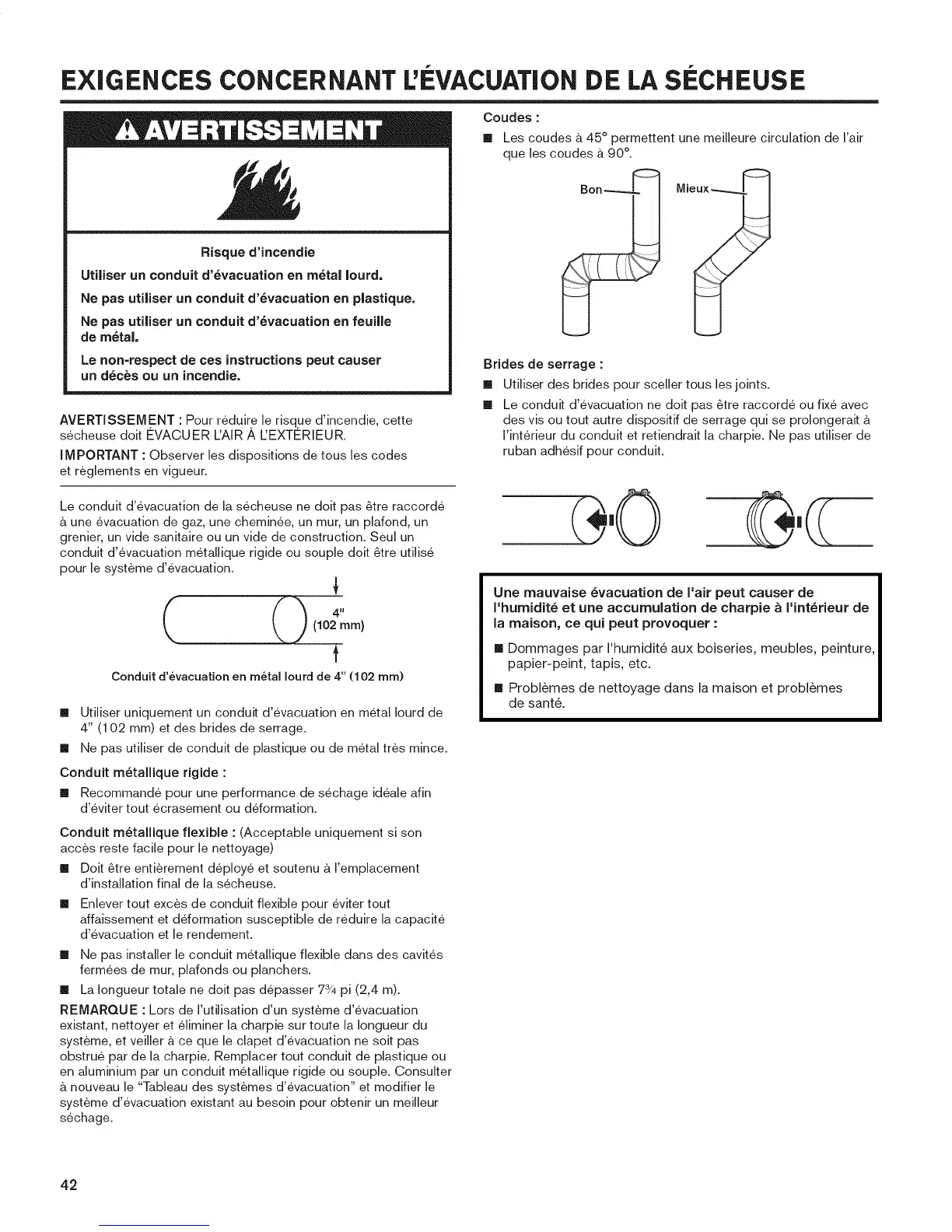 EXIGENCES CONCERNANT L'ÉVACUATION DE LA SÉCHEUSE

AVERTISSEMENT

Risque d'incendie

Utiliser un conduit d'évacuation en métal lourd.

Ne pas utiliser un conduit d'évacuation en plastique.

Ne pas utiliser un conduit d'évacuation en feuille de métal.

Le non-respect de ces instructions peut causer un décès ou un incendie.

AVERTISSEMENT : Pour réduire le risque d'incendie, cette sécheuse doit ÉVACUER L'AIR À L'EXTÉRIEUR.

IMPORTANT : Observer les dispositions de tous les codes et règlements en vigueur.

Le conduit d'évacuation de la sécheuse ne doit pas être raccordé à une évacuation de gaz, une cheminée, un mur, un plafond, un grenier, un vide sanitaire ou un vide de construction. Seul un conduit d'évacuation métallique rigide ou souple doit être utilisé pour le système d'évacuation.

4" (102 mm)

Conduit d'évacuation en métal lourd de 4" (102 mm)

■ Utiliser uniquement un conduit d'évacuation en métal lourd de 4" (102 mm) et des brides de serrage.

■ Ne pas utiliser de conduit de plastique ou de métal très mince.

Conduit métallique rigide :

■ Recommandé pour une performance de séchage idéale afin d'éviter tout écrasement ou déformation.

Conduit métallique flexible : (Acceptable uniquement si son accès reste facile pour le nettoyage)

■ Doit être entièrement déployé et soutenu à l'emplacement d'installation final de la sécheuse.

■ Enlever tout excès de conduit flexible pour éviter tout affaissement et déformation susceptible de réduire la capacité d'évacuation et le rendement.

■ Ne pas installer le conduit métallique flexible dans des cavités fermées de mur, plafonds ou planchers.

■ La longueur totale ne doit pas dépasser 7¾ pi (2,4 m).

REMARQUE : Lors de l'utilisation d'un système d'évacuation existant, nettoyer et éliminer la charpie sur toute la longueur du système, et veiller à ce que le clapet d'évacuation ne soit pas obstrué par de la charpie. Remplacer tout conduit de plastique ou en aluminium par un conduit métallique rigide ou souple. Consulter à nouveau le "Tableau des systèmes d'évacuation" et modifier le système d'évacuation existant au besoin pour obtenir un meilleur séchage.

Coudes :

■ Les coudes à 45° permettent une meilleure circulation de l'air que les coudes à 90°.

Bon

Mieux

Brides de serrage :

■ Utiliser des brides pour sceller tous les joints.

■ Le conduit d'évacuation ne doit pas être raccordé ou fixé avec des vis ou tout autre dispositif de serrage qui se prolongerait à l'intérieur du conduit et retiendrait la charpie. Ne pas utiliser de ruban adhésif pour conduit.

Une mauvaise évacuation de l'air peut causer de l'humidité et une accumulation de charpie à l'intérieur de la maison, ce qui peut provoquer :

■ Dommages par l'humidité aux boiseries, meubles, peinture, papier-peint, tapis, etc.

■ Problèmes de nettoyage dans la maison et problèmes de santé.

42